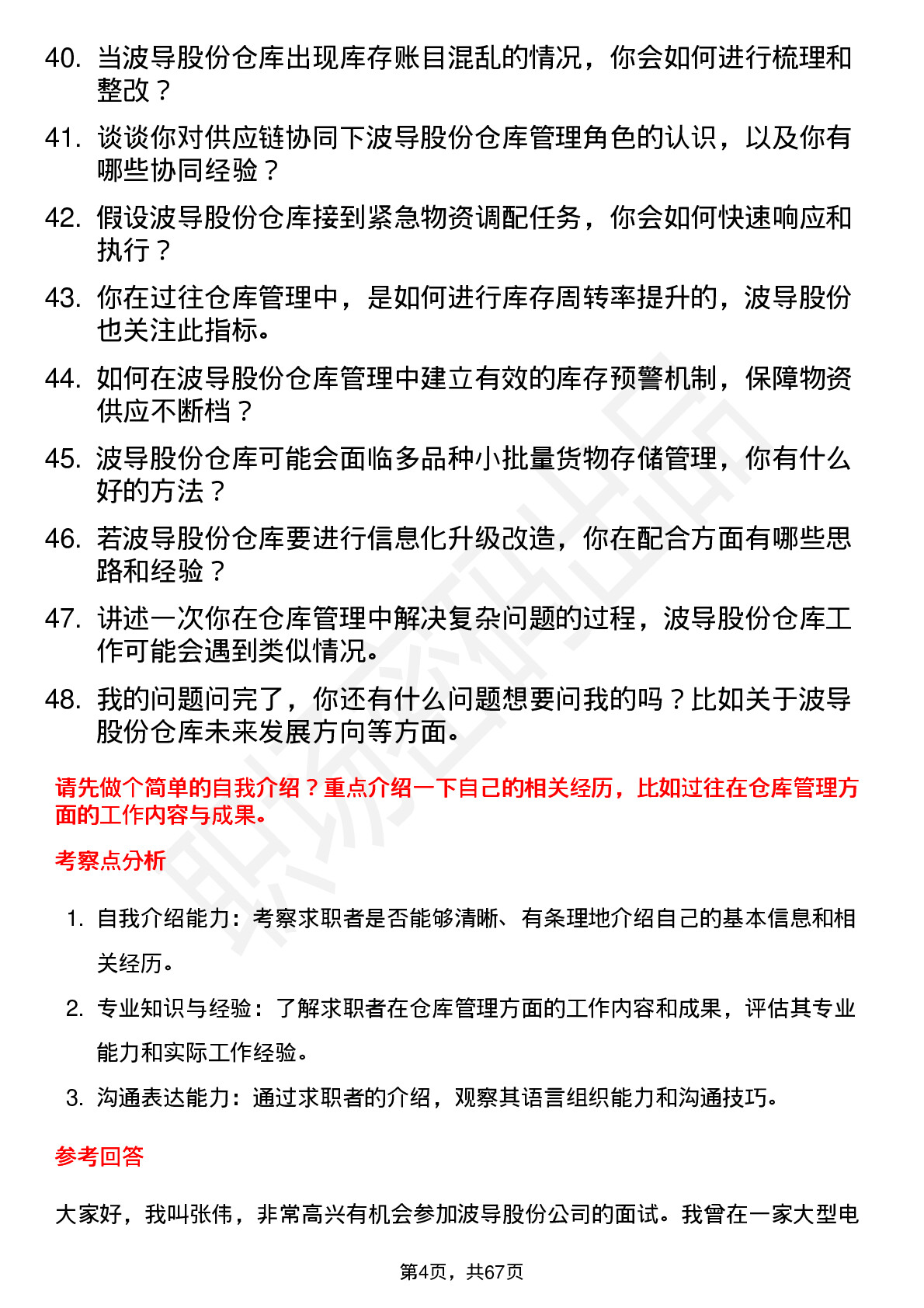 40. 当波导股份仓库出现库存账目混乱的情况，你会如何进行梳理和整改？

41. 谈谈你对供应链协同下波导股份仓库管理角色的认识，以及你有哪些协同经验？

42. 假设波导股份仓库接到紧急物资调配任务，你会如何快速响应和执行？

43. 你在过往仓库管理中，是如何进行库存周转率提升的，波导股份也关注此指标。

44. 如何在波导股份仓库管理中建立有效的库存预警机制，保障物资供应不断档？

45. 波导股份仓库可能会面临多品种小批量货物存储管理，你有什么好的方法？

46. 若波导股份仓库要进行信息化升级改造，你在配合方面有哪些思路和经验？

47. 讲述一次你在仓库管理中解决复杂问题的过程，波导股份仓库工作可能会遇到类似情况。

48. 我的问题问完了，你还有什么问题想要问我的吗？比如关于波导股份仓库未来发展方向等方面。

请先做个简单的自我介绍？重点介绍一下自己的相关经历，比如过往在仓库管理方面的工作内容与成果。

考察点分析

1. 自我介绍能力：考察求职者是否能够清晰、有条理地介绍自己的基本信息和相关经历。

2. 专业知识与经验：了解求职者在仓库管理方面的工作内容和成果，评估其专业能力和实际工作经验。

3. 沟通表达能力：通过求职者的介绍，观察其语言组织能力和沟通技巧。

参考回答

大家好，我叫张伟，非常高兴有机会参加波导股份公司的面试。我曾在一家大型电

第4页，共67页